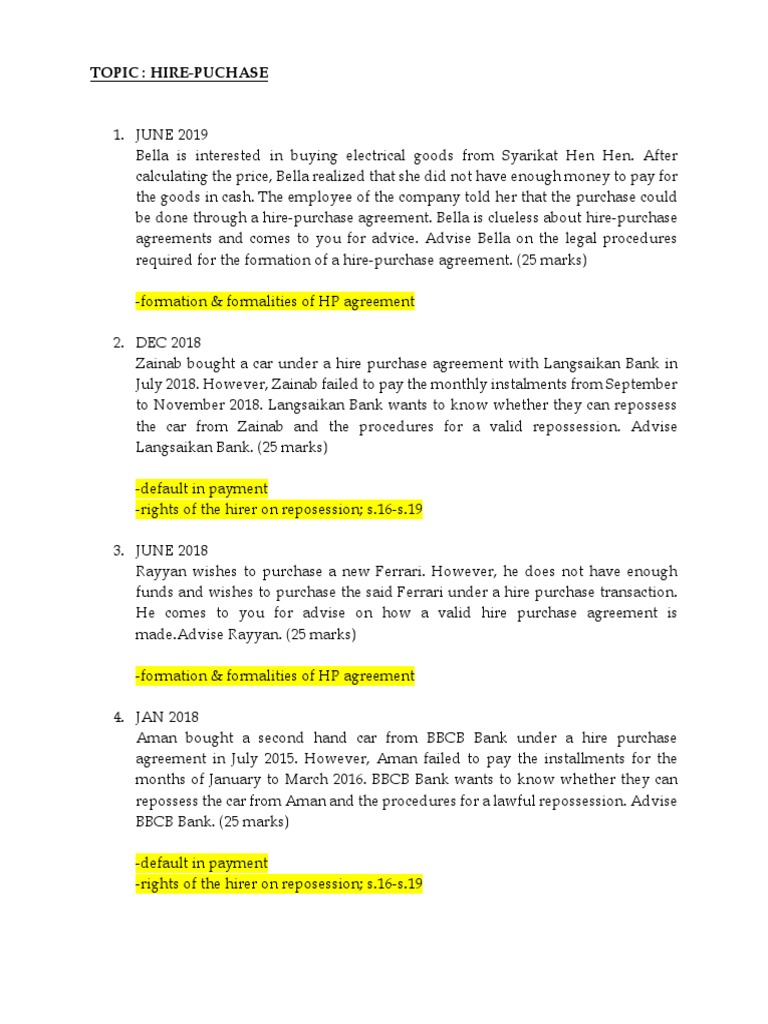 TOPIC : HIRE-PUCHASE

1. JUNE 2019
Bella is interested in buying electrical goods from Syarikat Hen Hen. After calculating the price, Bella realized that she did not have enough money to pay for the goods in cash. The employee of the company told her that the purchase could be done through a hire-purchase agreement. Bella is clueless about hire-purchase agreements and comes to you for advice. Advise Bella on the legal procedures required for the formation of a hire-purchase agreement. (25 marks)

-formation & formalities of HP agreement

2. DEC 2018
Zainab bought a car under a hire purchase agreement with Langsaikan Bank in July 2018. However, Zainab failed to pay the monthly instalments from September to November 2018. Langsaikan Bank wants to know whether they can repossess the car from Zainab and the procedures for a valid repossession. Advise Langsaikan Bank. (25 marks)

-default in payment
-rights of the hirer on reposession; s.16-s.19

3. JUNE 2018
Rayyan wishes to purchase a new Ferrari. However, he does not have enough funds and wishes to purchase the said Ferrari under a hire purchase transaction. He comes to you for advise on how a valid hire purchase agreement is made.Advise Rayyan. (25 marks)

-formation & formalities of HP agreement

4. JAN 2018
Aman bought a second hand car from BBCB Bank under a hire purchase agreement in July 2015. However, Aman failed to pay the installments for the months of January to March 2016. BBCB Bank wants to know whether they can repossess the car from Aman and the procedures for a lawful repossession. Advise BBCB Bank. (25 marks)

-default in payment
-rights of the hirer on reposession; s.16-s.19